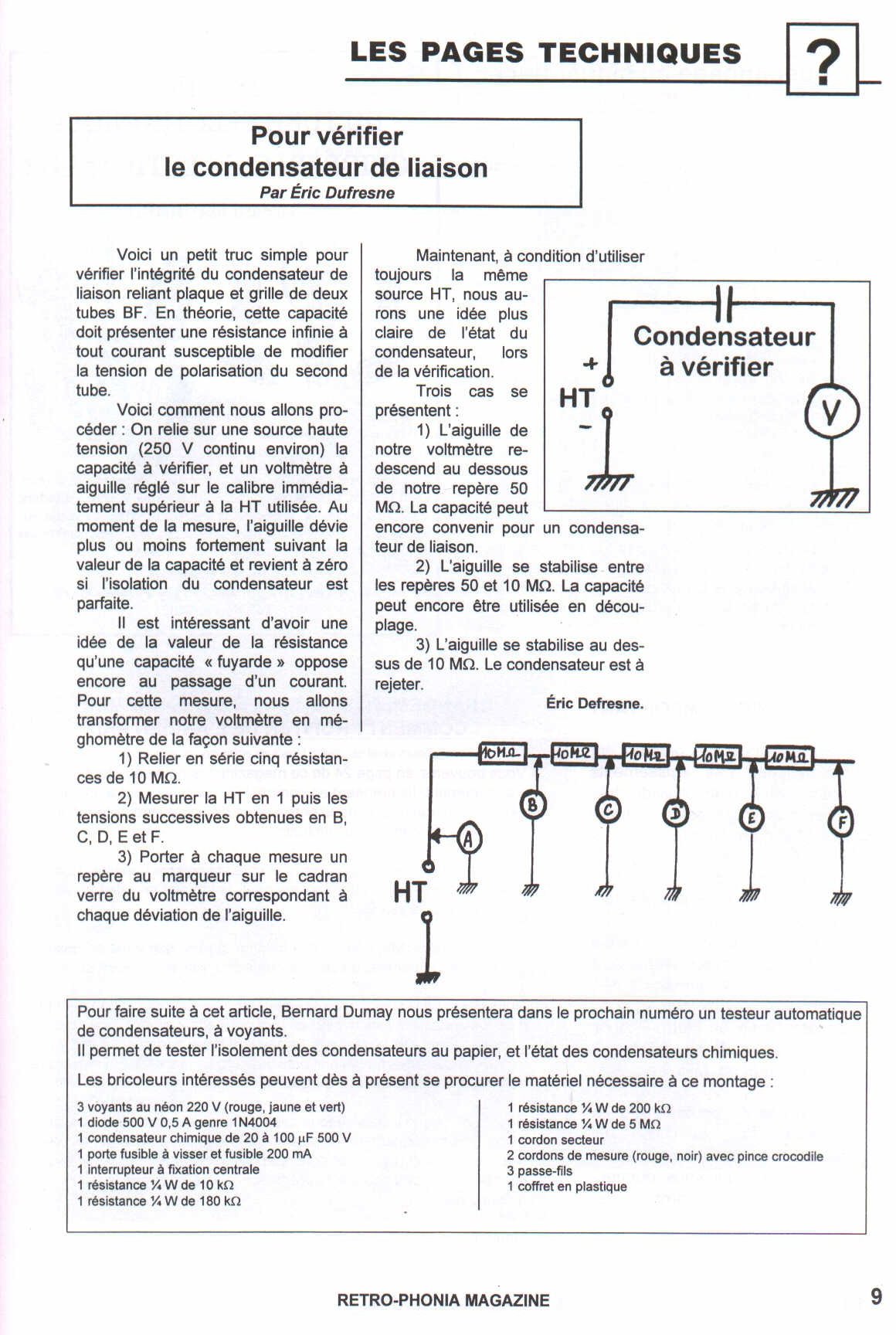 LES PAGES TECHNIQUES ?

Pour vérifier
le condensateur de liaison
Par Éric Dufresne

Voici un petit truc simple pour vérifier l'intégrité du condensateur de liaison reliant plaque et grille de deux tubes BF. En théorie, cette capacité doit présenter une résistance infinie à tout courant susceptible de modifier la tension de polarisation du second tube.

Voici comment nous allons procéder : On relie sur une source haute tension (250 V continu environ) la capacité à vérifier, et un voltmètre à aiguille réglé sur le calibre immédiatement supérieur à la HT utilisée. Au moment de la mesure, l'aiguille dévie plus ou moins fortement suivant la valeur de la capacité et revient à zéro si l'isolation du condensateur est parfaite.

Il est intéressant d'avoir une idée de la valeur de la résistance qu'une capacité « fuyarde » oppose encore au passage d'un courant. Pour cette mesure, nous allons transformer notre voltmètre en méghomètre de la façon suivante :

1) Relier en série cinq résistances de 10 MΩ.

2) Mesurer la HT en 1 puis les tensions successives obtenues en B, C, D, E et F.

3) Porter à chaque mesure un repère au marqueur sur le cadran verre du voltmètre correspondant à chaque déviation de l'aiguille.

Maintenant, à condition d'utiliser toujours la même source HT, nous aurons une idée plus claire de l'état du condensateur, lors de la vérification.

Trois cas se présentent :

1) L'aiguille de notre voltmètre redescend au dessous de notre repère 50 MΩ. La capacité peut encore convenir pour un condensateur de liaison.

2) L'aiguille se stabilise entre les repères 50 et 10 MΩ. La capacité peut encore être utilisée en découplage.

3) L'aiguille se stabilise au dessus de 10 MΩ. Le condensateur est à rejeter.

Éric Defresne.

Condensateur à vérifier
+
HT
-
V

10MΩ 10MΩ 10MΩ 10MΩ 10MΩ
A B C D E F
HT

Pour faire suite à cet article, Bernard Dumay nous présentera dans le prochain numéro un testeur automatique de condensateurs, à voyants.
Il permet de tester l'isolement des condensateurs au papier, et l'état des condensateurs chimiques.
Les bricoleurs intéressés peuvent dès à présent se procurer le matériel nécessaire à ce montage :

3 voyants au néon 220 V (rouge, jaune et vert)
1 diode 500 V 0,5 A genre 1N4004
1 condensateur chimique de 20 à 100 µF 500 V
1 porte fusible à visser et fusible 200 mA
1 interrupteur à fixation centrale
1 résistance ¼ W de 10 kΩ
1 résistance ¼ W de 180 kΩ

1 résistance ¼ W de 200 kΩ
1 résistance ¼ W de 5 MΩ
1 cordon secteur
2 cordons de mesure (rouge, noir) avec pince crocodile
3 passe-fils
1 coffret en plastique

RETRO-PHONIA MAGAZINE 9